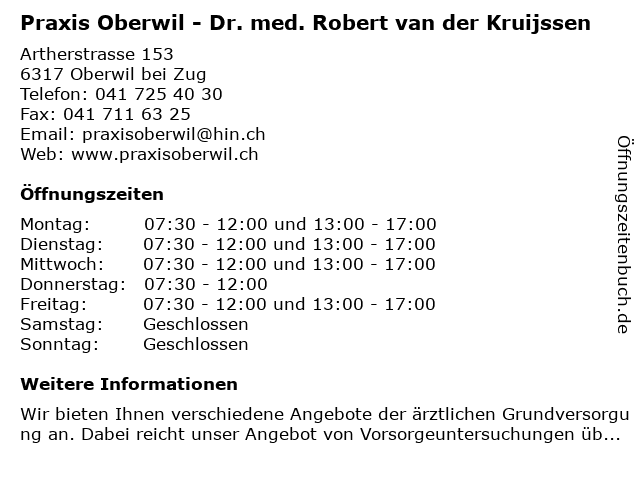 Praxis Oberwil - Dr. med. Robert van der Kruijssen

Artherstrasse 153
6317 Oberwil bei Zug
Telefon: 041 725 40 30
Fax: 041 711 63 25
Email: praxisoberwil@hin.ch
Web: www.praxisoberwil.ch

Öffnungszeiten

Montag: 07:30 - 12:00 und 13:00 - 17:00
Dienstag: 07:30 - 12:00 und 13:00 - 17:00
Mittwoch: 07:30 - 12:00 und 13:00 - 17:00
Donnerstag: 07:30 - 12:00
Freitag: 07:30 - 12:00 und 13:00 - 17:00
Samstag: Geschlossen
Sonntag: Geschlossen

Weitere Informationen

Wir bieten Ihnen verschiedene Angebote der ärztlichen Grundversorgung an. Dabei reicht unser Angebot von Vorsorgeuntersuchungen üb...

Öffnungszeitenbuch.de